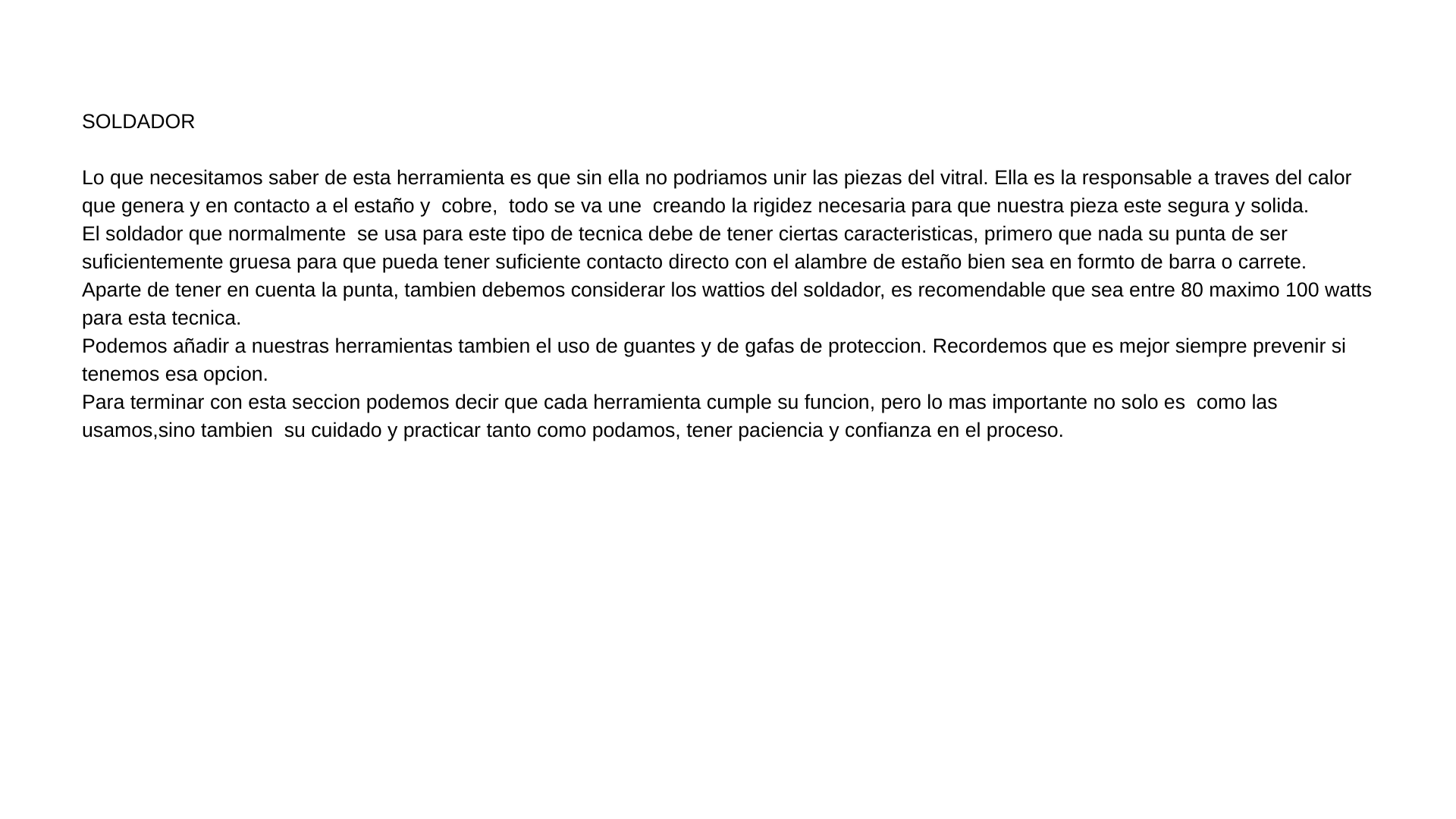 SOLDADOR

Lo que necesitamos saber de esta herramienta es que sin ella no podriamos unir las piezas del vitral. Ella es la responsable a traves del calor que genera y en contacto a el estaño y cobre, todo se va une creando la rigidez necesaria para que nuestra pieza este segura y solida.
El soldador que normalmente se usa para este tipo de tecnica debe de tener ciertas caracteristicas, primero que nada su punta de ser suficientemente gruesa para que pueda tener suficiente contacto directo con el alambre de estaño bien sea en formto de barra o carrete.
Aparte de tener en cuenta la punta, tambien debemos considerar los wattios del soldador, es recomendable que sea entre 80 maximo 100 watts para esta tecnica.
Podemos añadir a nuestras herramientas tambien el uso de guantes y de gafas de proteccion. Recordemos que es mejor siempre prevenir si tenemos esa opcion.
Para terminar con esta seccion podemos decir que cada herramienta cumple su funcion, pero lo mas importante no solo es como las usamos,sino tambien su cuidado y practicar tanto como podamos, tener paciencia y confianza en el proceso.